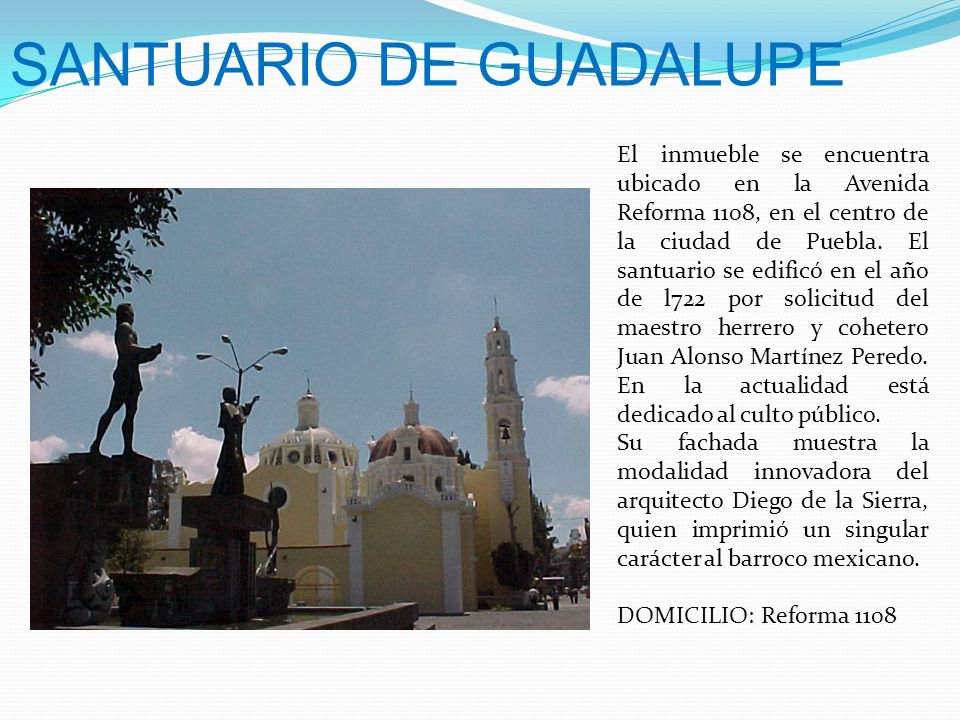 SANTUARIO DE GUADALUPE

El inmueble se encuentra ubicado en la Avenida Reforma 1108, en el centro de la ciudad de Puebla. El santuario se edificó en el año de l722 por solicitud del maestro herrero y cohetero Juan Alonso Martínez Peredo. En la actualidad está dedicado al culto público.
Su fachada muestra la modalidad innovadora del arquitecto Diego de la Sierra, quien imprimió un singular carácter al barroco mexicano.

DOMICILIO: Reforma 1108